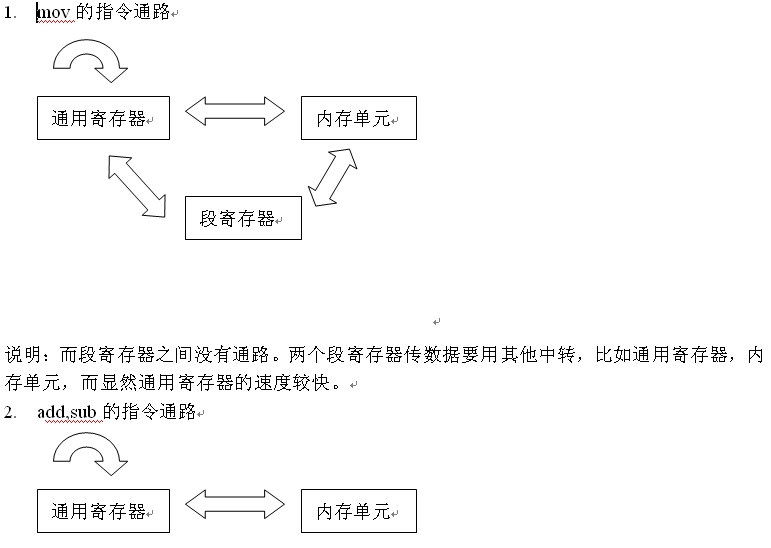 1. mov 的指令通路

通用寄存器

内存单元

段寄存器

说明：而段寄存器之间没有通路。两个段寄存器传数据要用其他中转，比如通用寄存器，内存单元，而显然通用寄存器的速度较快。

2. add,sub 的指令通路

通用寄存器

内存单元